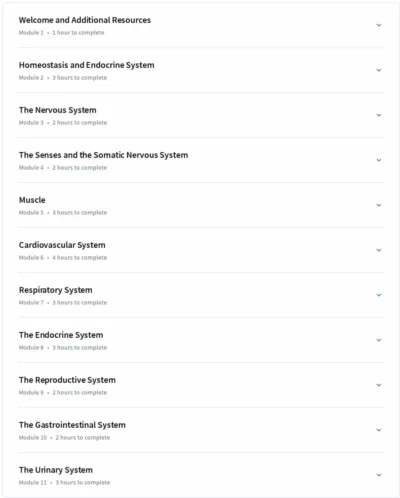 Welcome and Additional Resources
Module 1 • 1 hour to complete

Homeostasis and Endocrine System
Module 2 • 3 hours to complete

The Nervous System
Module 3 • 2 hours to complete

The Senses and the Somatic Nervous System
Module 4 • 2 hours to complete

Muscle
Module 5 • 3 hours to complete

Cardiovascular System
Module 6 • 4 hours to complete

Respiratory System
Module 7 • 3 hours to complete

The Endocrine System
Module 8 • 3 hours to complete

The Reproductive System
Module 9 • 2 hours to complete

The Gastrointestinal System
Module 10 • 2 hours to complete

The Urinary System
Module 11 • 3 hours to complete